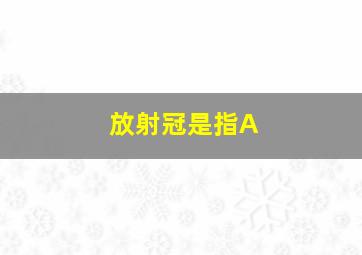 放射冠是指A